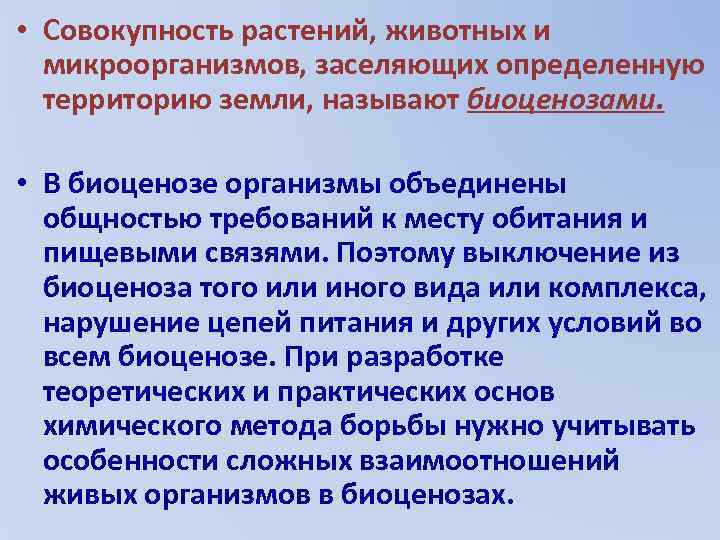 • Совокупность растений, животных и микроорганизмов, заселяющих определенную территорию земли, называют биоценозами.

• В биоценозе организмы объединены общностью требований к месту обитания и пищевыми связями. Поэтому выключение из биоценоза того или иного вида или комплекса, нарушение цепей питания и других условий во всем биоценозе. При разработке теоретических и практических основ химического метода борьбы нужно учитывать особенности сложных взаимоотношений живых организмов в биоценозах.